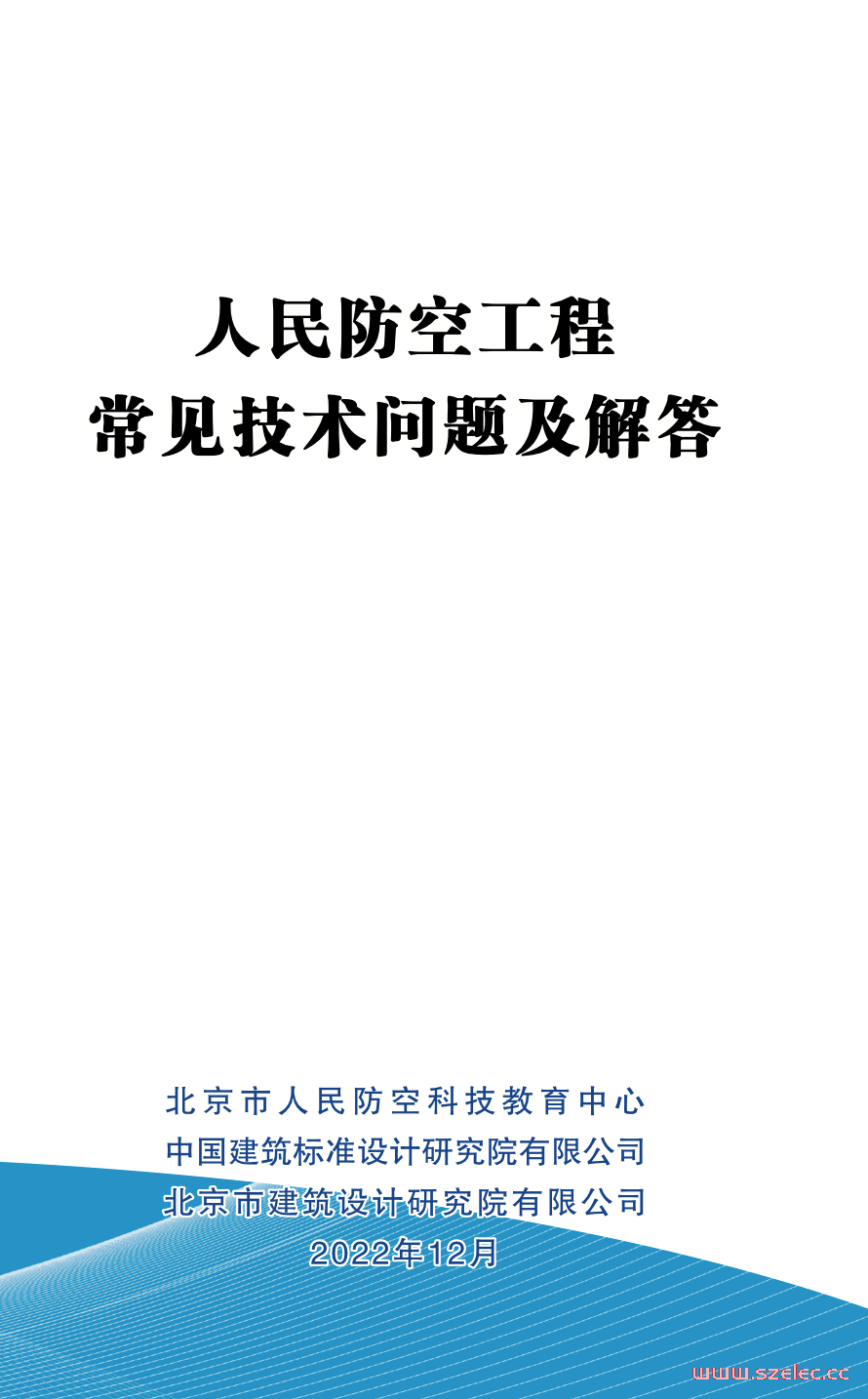 人民防空工程
常见技术问题及解答

北京市人民防空科技教育中心
中国建筑标准设计研究院有限公司
北京市建筑设计研究院有限公司
2022年12月

www.szelec.cc